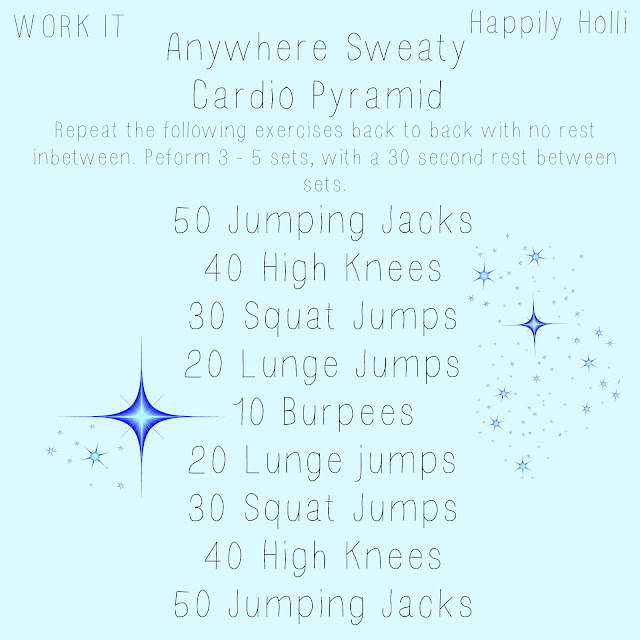 WORK IT

Happily Holli

Anywhere Sweaty
Cardio Pyramid

Repeat the following exercises back to back with no rest inbetween. Peform 3 - 5 sets, with a 30 second rest between sets.

50 Jumping Jacks
40 High Knees
30 Squat Jumps
20 Lunge Jumps
10 Burpees
20 Lunge jumps
30 Squat Jumps
40 High Knees
50 Jumping Jacks